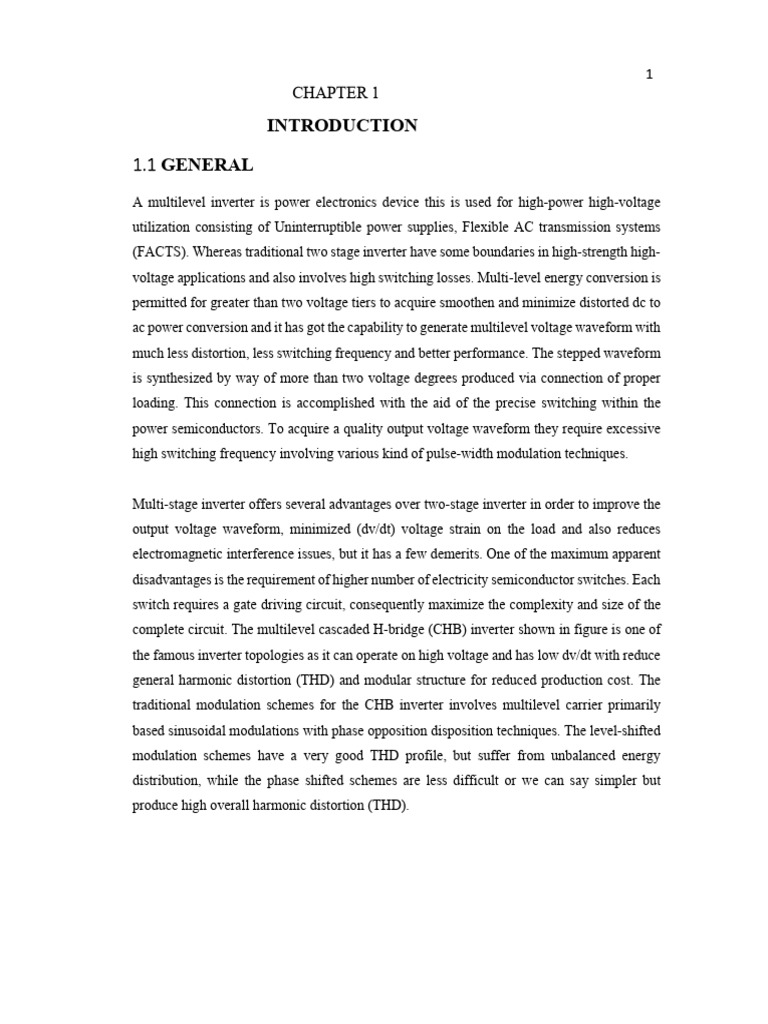 1

CHAPTER 1

INTRODUCTION

1.1 GENERAL

A multilevel inverter is power electronics device this is used for high-power high-voltage utilization consisting of Uninterruptible power supplies, Flexible AC transmission systems (FACTS). Whereas traditional two stage inverter have some boundaries in high-strength high-voltage applications and also involves high switching losses. Multi-level energy conversion is permitted for greater than two voltage tiers to acquire smoothen and minimize distorted dc to ac power conversion and it has got the capability to generate multilevel voltage waveform with much less distortion, less switching frequency and better performance. The stepped waveform is synthesized by way of more than two voltage degrees produced via connection of proper loading. This connection is accomplished with the aid of the precise switching within the power semiconductors. To acquire a quality output voltage waveform they require excessive high switching frequency involving various kind of pulse-width modulation techniques.

Multi-stage inverter offers several advantages over two-stage inverter in order to improve the output voltage waveform, minimized (dv/dt) voltage strain on the load and also reduces electromagnetic interference issues, but it has a few demerits. One of the maximum apparent disadvantages is the requirement of higher number of electricity semiconductor switches. Each switch requires a gate driving circuit, consequently maximize the complexity and size of the complete circuit. The multilevel cascaded H-bridge (CHB) inverter shown in figure is one of the famous inverter topologies as it can operate on high voltage and has low dv/dt with reduce general harmonic distortion (THD) and modular structure for reduced production cost. The traditional modulation schemes for the CHB inverter involves multilevel carrier primarily based sinusoidal modulations with phase opposition disposition techniques. The level-shifted modulation schemes have a very good THD profile, but suffer from unbalanced energy distribution, while the phase shifted schemes are less difficult or we can say simpler but produce high overall harmonic distortion (THD).